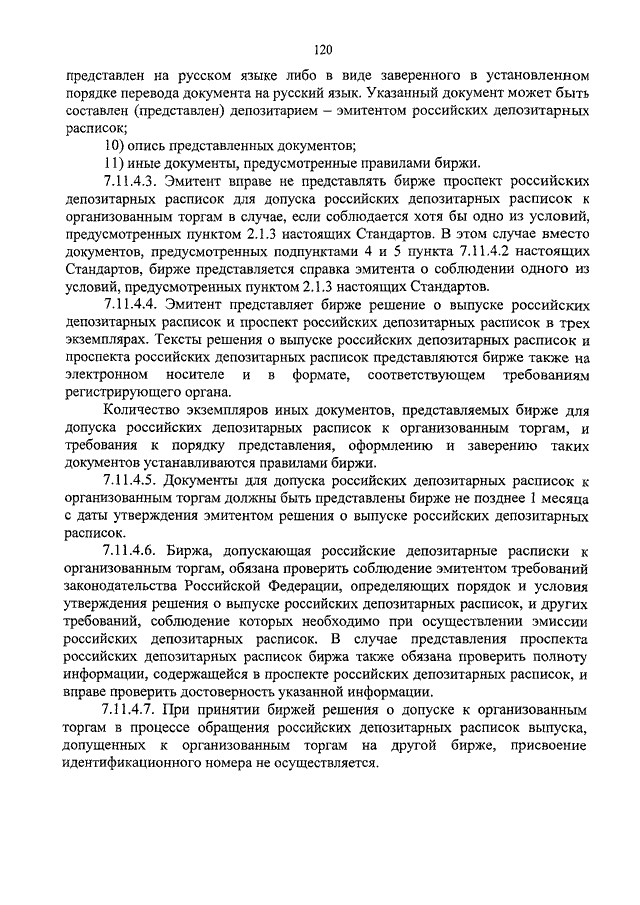 120

представлен на русском языке либо в виде заверенного в установленном порядке перевода документа на русский язык. Указанный документ может быть составлен (представлен) депозитарием – эмитентом российских депозитарных расписок;

10) опись представленных документов;

11) иные документы, предусмотренные правилами биржи.

7.11.4.3. Эмитент вправе не представлять бирже проспект российских депозитарных расписок для допуска российских депозитарных расписок к организованным торгам в случае, если соблюдается хотя бы одно из условий, предусмотренных пунктом 2.1.3 настоящих Стандартов. В этом случае вместо документов, предусмотренных подпунктами 4 и 5 пункта 7.11.4.2 настоящих Стандартов, бирже представляется справка эмитента о соблюдении одного из условий, предусмотренных пунктом 2.1.3 настоящих Стандартов.

7.11.4.4. Эмитент представляет бирже решение о выпуске российских депозитарных расписок и проспект российских депозитарных расписок в трех экземплярах. Тексты решения о выпуске российских депозитарных расписок и проспекта российских депозитарных расписок представляются бирже также на электронном носителе и в формате, соответствующем требованиям регистрирующего органа.

Количество экземпляров иных документов, представляемых бирже для допуска российских депозитарных расписок к организованным торгам, и требования к порядку представления, оформлению и заверению таких документов устанавливаются правилами биржи.

7.11.4.5. Документы для допуска российских депозитарных расписок к организованным торгам должны быть представлены бирже не позднее 1 месяца с даты утверждения эмитентом решения о выпуске российских депозитарных расписок.

7.11.4.6. Биржа, допускающая российские депозитарные расписки к организованным торгам, обязана проверить соблюдение эмитентом требований законодательства Российской Федерации, определяющих порядок и условия утверждения решения о выпуске российских депозитарных расписок, и других требований, соблюдение которых необходимо при осуществлении эмиссии российских депозитарных расписок. В случае представления проспекта российских депозитарных расписок биржа также обязана проверить полноту информации, содержащейся в проспекте российских депозитарных расписок, и вправе проверить достоверность указанной информации.

7.11.4.7. При принятии биржей решения о допуске к организованным торгам в процессе обращения российских депозитарных расписок выпуска, допущенных к организованным торгам на другой бирже, присвоение идентификационного номера не осуществляется.